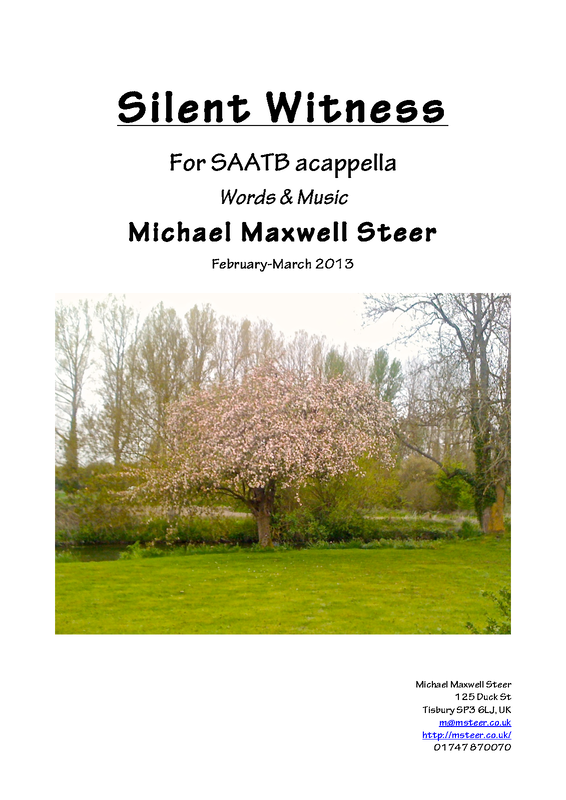 Silent Witness

For SAATB acappella

Words & Music

Michael Maxwell Steer

February-March 2013

Michael Maxwell Steer
125 Duck St
Tisbury SP3 6LJ, UK
m@msteer.co.uk
http://msteer.co.uk/
01747 870070